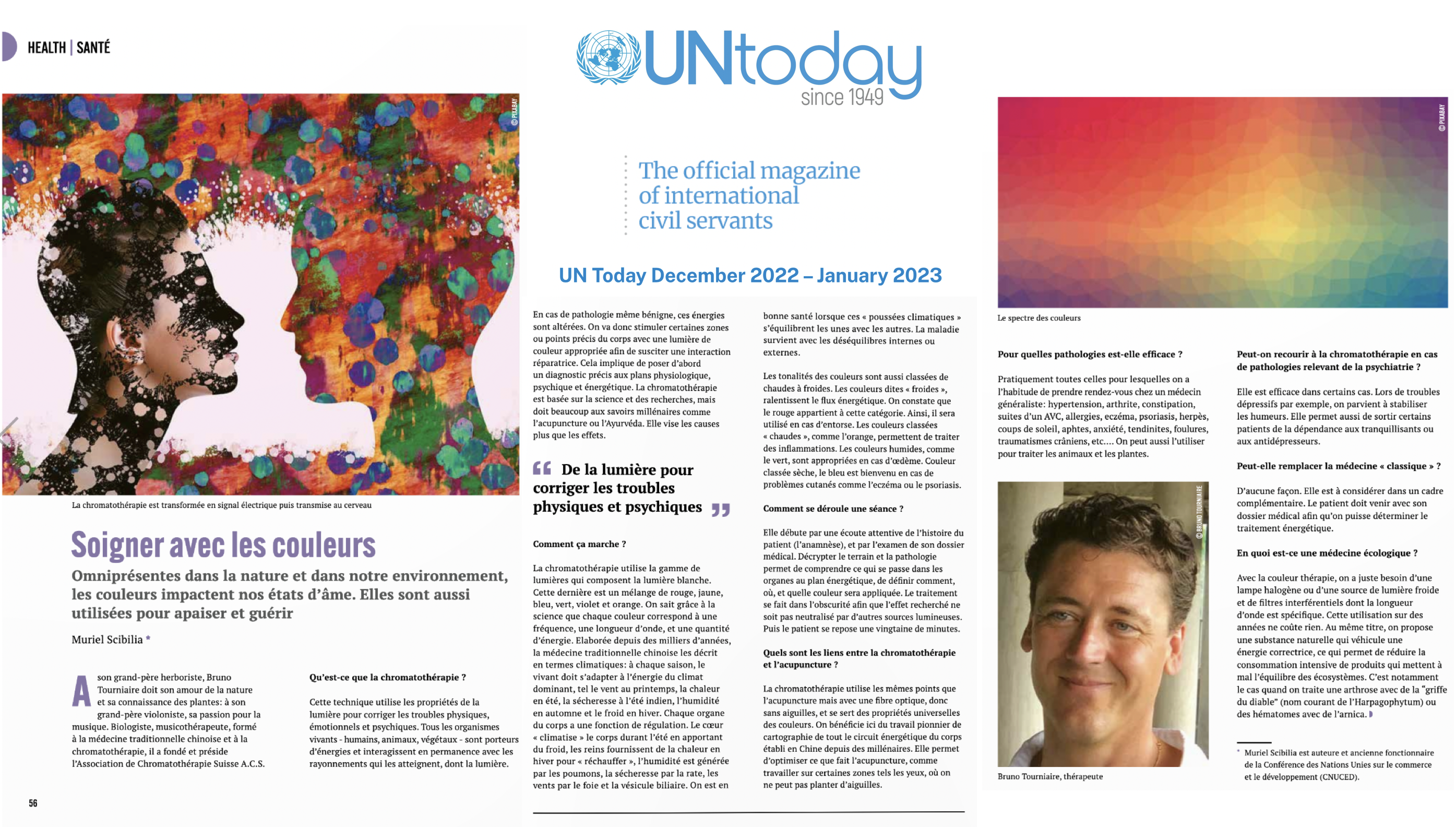 HEALTH | SANTÉ

© PIXABAY

La chromatothérapie est transformée en signal électrique puis transmise au cerveau

Soigner avec les couleurs

Omniprésentes dans la nature et dans notre environnement, les couleurs impactent nos états d'âme. Elles sont aussi utilisées pour apaiser et guérir

Muriel Scibilia *

A son grand-père herboriste, Bruno Tourniaire doit son amour de la nature et sa connaissance des plantes: à son grand-père violoniste, sa passion pour la musique. Biologiste, musicothérapeute, formé à la médecine traditionnelle chinoise et à la chromatothérapie, il a fondé et préside l'Association de Chromatothérapie Suisse A.C.S.

Qu'est-ce que la chromatothérapie ?

Cette technique utilise les propriétés de la lumière pour corriger les troubles physiques, émotionnels et psychiques. Tous les organismes vivants - humains, animaux, végétaux - sont porteurs d'énergies et interagissent en permanence avec les rayonnements qui les atteignent, dont la lumière.

56

UNtoday since 1949

The official magazine of international civil servants

UN Today December 2022 – January 2023

En cas de pathologie même bénigne, ces énergies sont altérées. On va donc stimuler certaines zones ou points précis du corps avec une lumière de couleur appropriée afin de susciter une interaction réparatrice. Cela implique de poser d'abord un diagnostic précis aux plans physiologique, psychique et énergétique. La chromatothérapie est basée sur la science et des recherches, mais doit beaucoup aux savoirs millénaires comme l'acupuncture ou l'Ayurvéda. Elle vise les causes plus que les effets.

De la lumière pour corriger les troubles physiques et psychiques

Comment ça marche ?

La chromatothérapie utilise la gamme de lumières qui composent la lumière blanche. Cette dernière est un mélange de rouge, jaune, bleu, vert, violet et orange. On sait grâce à la science que chaque couleur correspond à une fréquence, une longueur d'onde, et une quantité d'énergie. Elaborée depuis des milliers d'années, la médecine traditionnelle chinoise les décrit en termes climatiques: à chaque saison, le vivant doit s'adapter à l'énergie du climat dominant, tel le vent au printemps, la chaleur en été, la sécheresse à l'été indien, l'humidité en automne et le froid en hiver. Chaque organe du corps a une fonction de régulation. Le cœur « climatise » le corps durant l'été en apportant du froid, les reins fournissent de la chaleur en hiver pour « réchauffer », l'humidité est générée par les poumons, la sécheresse par la rate, les vents par le foie et la vésicule biliaire. On est en bonne santé lorsque ces « poussées climatiques » s'équilibrent les unes avec les autres. La maladie survient avec les déséquilibres internes ou externes.

Les tonalités des couleurs sont aussi classées de chaudes à froides. Les couleurs dites « froides », ralentissent le flux énergétique. On constate que le rouge appartient à cette catégorie. Ainsi, il sera utilisé en cas d'entorse. Les couleurs classées « chaudes », comme l'orange, permettent de traiter des inflammations. Les couleurs humides, comme le vert, sont appropriées en cas d'œdème. Couleur classée sèche, le bleu est bienvenu en cas de problèmes cutanés comme l'eczéma ou le psoriasis.

Comment se déroule une séance ?

Elle débute par une écoute attentive de l'histoire du patient (l'anamnèse), et par l'examen de son dossier médical. Décrypter le terrain et la pathologie permet de comprendre ce qui se passe dans les organes au plan énergétique, de définir comment, où, et quelle couleur sera appliquée. Le traitement se fait dans l'obscurité afin que l'effet recherché ne soit pas neutralisé par d'autres sources lumineuses. Puis le patient se repose une vingtaine de minutes.

Quels sont les liens entre la chromatothérapie et l'acupuncture ?

La chromatothérapie utilise les mêmes points que l'acupuncture mais avec une fibre optique, donc sans aiguilles, et se sert des propriétés universelles des couleurs. On bénéficie ici du travail pionnier de cartographie de tout le circuit énergétique du corps établi en Chine depuis des millénaires. Elle permet d'optimiser ce que fait l'acupuncture, comme travailler sur certaines zones tels les yeux, où on ne peut pas planter d'aiguilles.

© PIXABAY

Le spectre des couleurs

Pour quelles pathologies est-elle efficace ?

Pratiquement toutes celles pour lesquelles on a l'habitude de prendre rendez-vous chez un médecin généraliste: hypertension, arthrite, constipation, suites d'un AVC, allergies, eczéma, psoriasis, herpès, coups de soleil, aphtes, anxiété, tendinites, foulures, traumatismes crâniens, etc.... On peut aussi l'utiliser pour traiter les animaux et les plantes.

© BRUNO TOURNIAIRE

Bruno Tourniaire, thérapeute

Peut-on recourir à la chromatothérapie en cas de pathologies relevant de la psychiatrie ?

Elle est efficace dans certains cas. Lors de troubles dépressifs par exemple, on parvient à stabiliser les humeurs. Elle permet aussi de sortir certains patients de la dépendance aux tranquillisants ou aux antidépresseurs.

Peut-elle remplacer la médecine « classique » ?

D'aucune façon. Elle est à considérer dans un cadre complémentaire. Le patient doit venir avec son dossier médical afin qu'on puisse déterminer le traitement énergétique.

En quoi est-ce une médecine écologique ?

Avec la couleur thérapie, on a juste besoin d'une lampe halogène ou d'une source de lumière froide et de filtres interférentiels dont la longueur d'onde est spécifique. Cette utilisation sur des années ne coûte rien. Au même titre, on propose une substance naturelle qui véhicule une énergie correctrice, ce qui permet de réduire la consommation intensive de produits qui mettent à mal l'équilibre des écosystèmes. C'est notamment le cas quand on traite une arthrose avec de la "griffe du diable" (nom courant de l'Harpagophytum) ou des hématomes avec de l'arnica.

* Muriel Scibilia est auteure et ancienne fonctionnaire de la Conférence des Nations Unies sur le commerce et le développement (CNUCED).